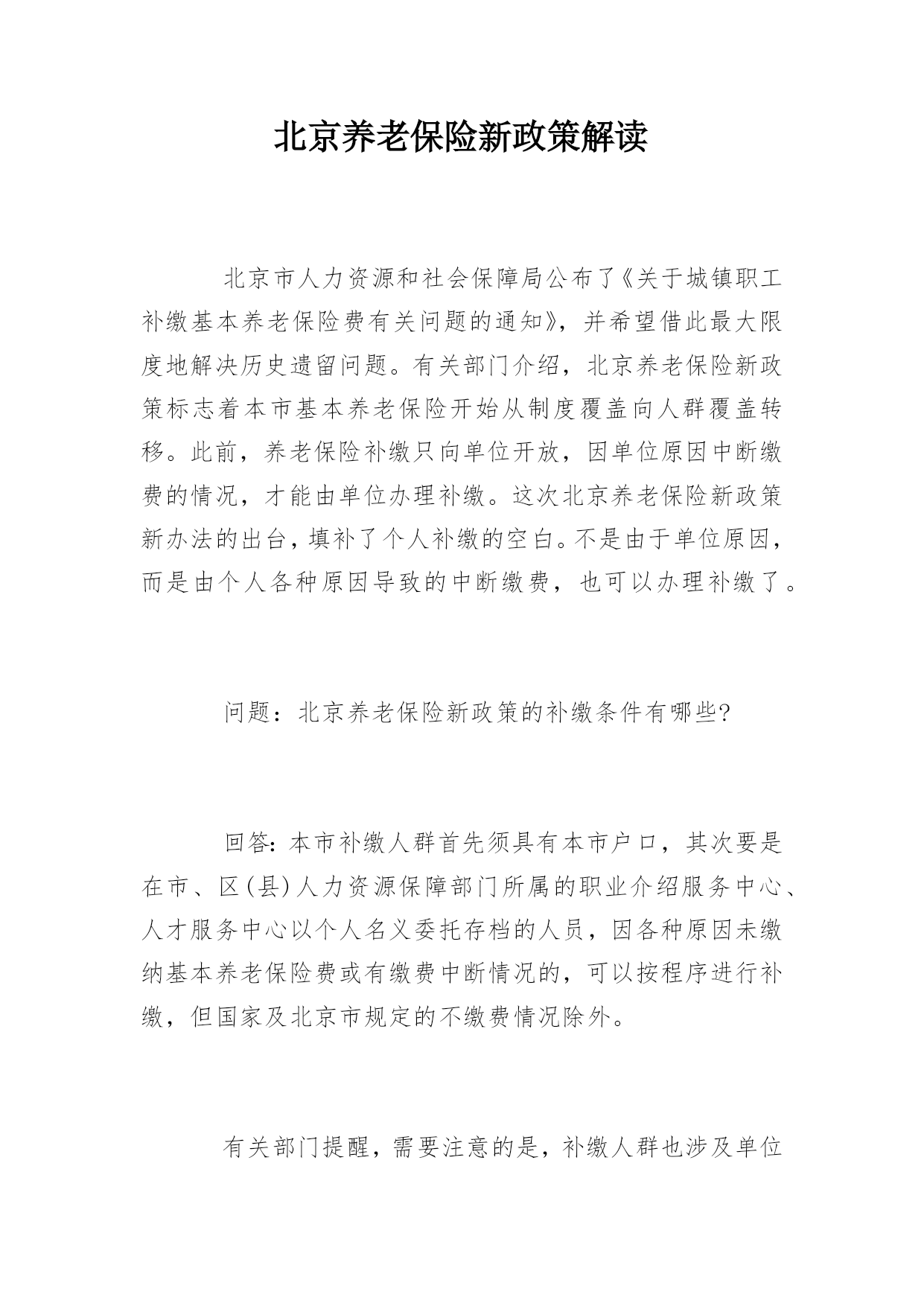 北京养老保险新政策解读

北京市人力资源和社会保障局公布了《关于城镇职工补缴基本养老保险费有关问题的通知》，并希望借此最大限度地解决历史遗留问题。有关部门介绍，北京养老保险新政策标志着本市基本养老保险开始从制度覆盖向人群覆盖转移。此前，养老保险补缴只向单位开放，因单位原因中断缴费的情况，才能由单位办理补缴。这次北京养老保险新政策新办法的出台，填补了个人补缴的空白。不是由于单位原因，而是由个人各种原因导致的中断缴费，也可以办理补缴了。

问题：北京养老保险新政策的补缴条件有哪些?

回答：本市补缴人群首先须具有本市户口，其次要是在市、区(县)人力资源保障部门所属的职业介绍服务中心、人才服务中心以个人名义委托存档的人员，因各种原因未缴纳基本养老保险费或有缴费中断情况的，可以按程序进行补缴，但国家及北京市规定的不缴费情况除外。

有关部门提醒，需要注意的是，补缴人群也涉及单位